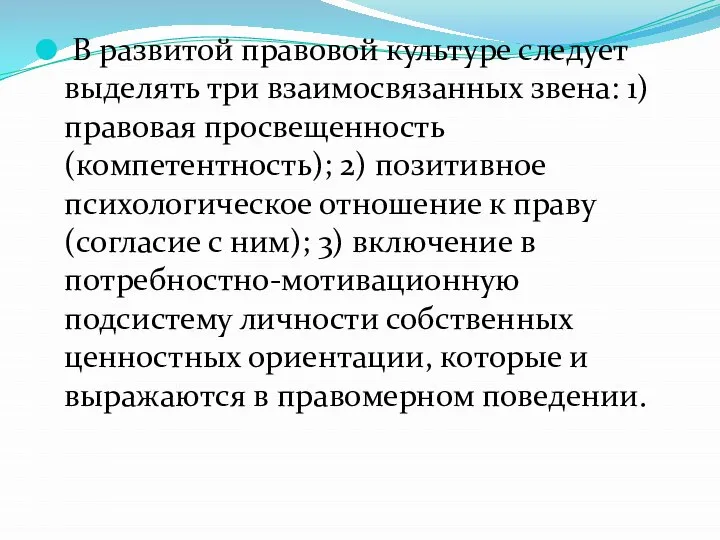 В развитой правовой культуре следует выделять три взаимосвязанных звена: 1) правовая просвещенность (компетентность); 2) позитивное психологическое отношение к праву (согласие с ним); 3) включение в потребностно-мотивационную подсистему личности собственных ценностных ориентации, которые и выражаются в правомерном поведении.